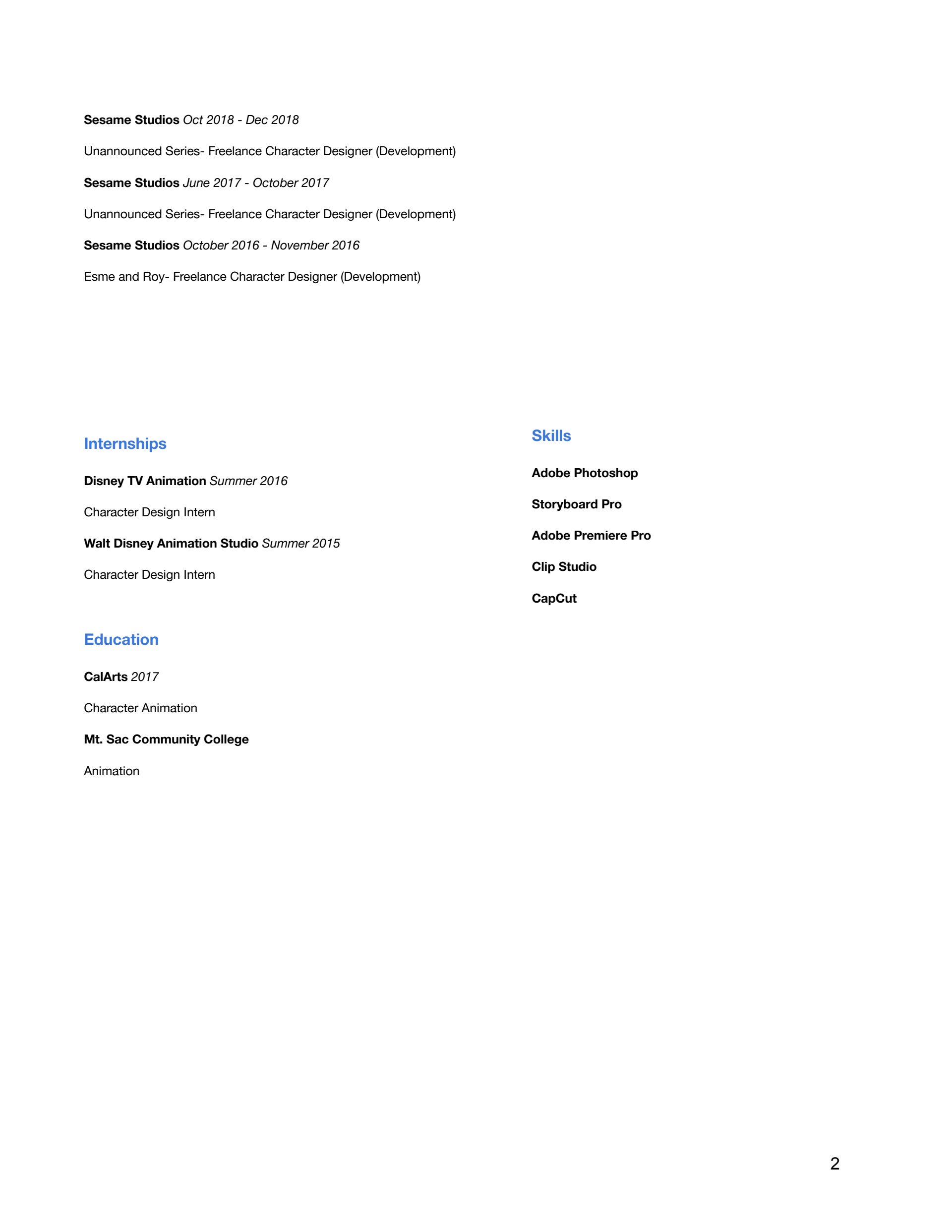 Sesame Studios Oct 2018 - Dec 2018

Unannounced Series- Freelance Character Designer (Development)

Sesame Studios June 2017 - October 2017

Unannounced Series- Freelance Character Designer (Development)

Sesame Studios October 2016 - November 2016

Esme and Roy- Freelance Character Designer (Development)

Internships

Disney TV Animation Summer 2016

Character Design Intern

Walt Disney Animation Studio Summer 2015

Character Design Intern

Education

CalArts 2017

Character Animation

Mt. Sac Community College

Animation

Skills

Adobe Photoshop

Storyboard Pro

Adobe Premiere Pro

Clip Studio

CapCut

2